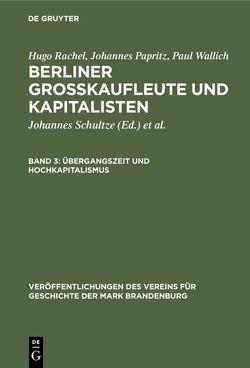 DE GRUYTER

Hugo Rachel, Johannes Papritz, Paul Wallich

BERLINER GROSSKAUFLEUTE UND KAPITALISTEN

Johannes Schultze (Ed.) et al.

BAND 3: ÜBERGANGSZEIT UND HOCHKAPITALISMUS

VERÖFFENTLICHUNGEN DES VEREINS FÜR GESCHICHTE DER MARK BRANDENBURG

DE G